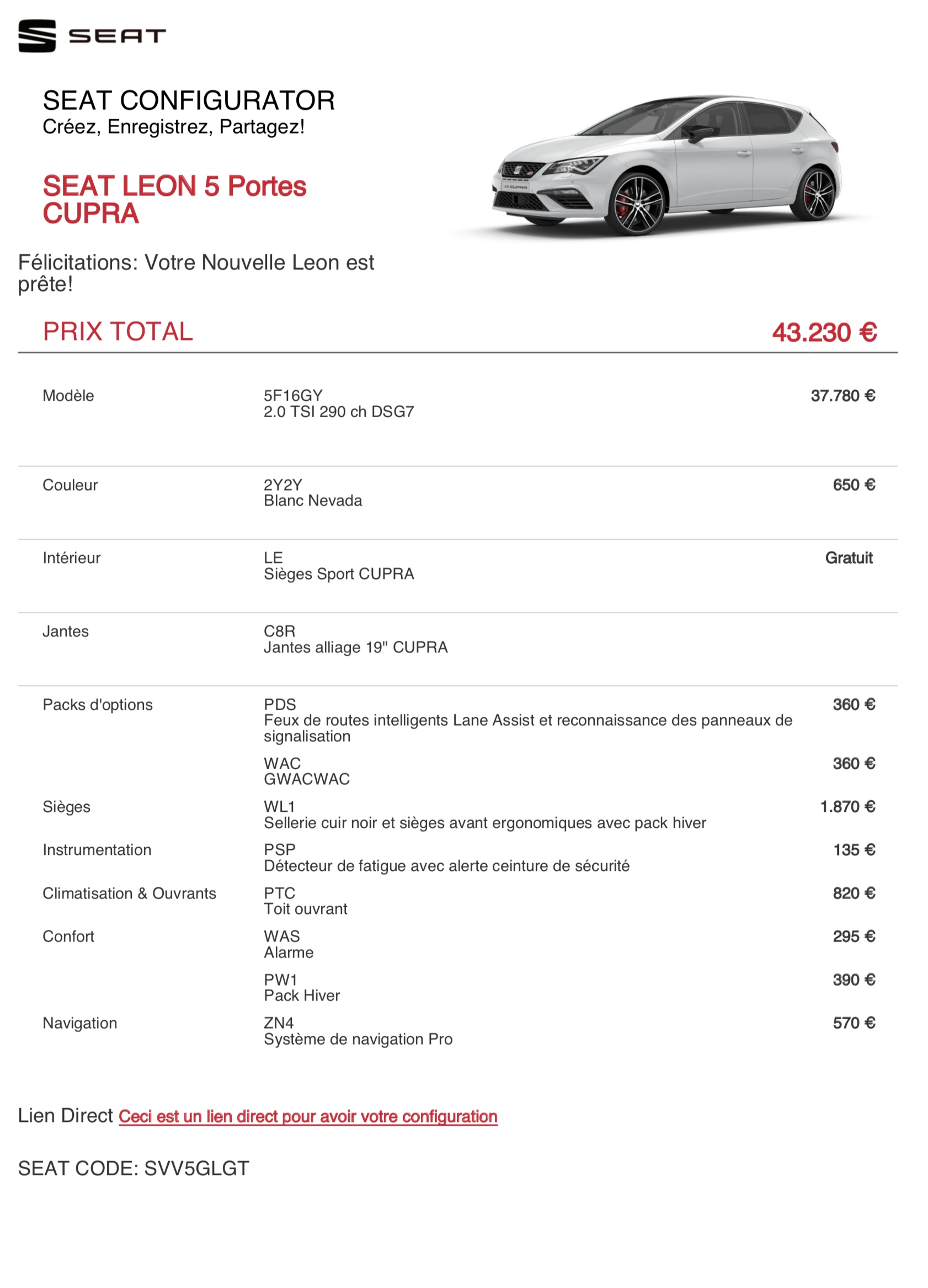 SEAT

SEAT CONFIGURATOR
Créez, Enregistrez, Partagez!

SEAT LEON 5 Portes CUPRA

Félicitations: Votre Nouvelle Leon est prête!

PRIX TOTAL 43.230 €

| | | |
|---|---|---|
| Modèle | 5F16GY 2.0 TSI 290 ch DSG7 | 37.780 € |
| Couleur | 2Y2Y Blanc Nevada | 650 € |
| Intérieur | LE Sièges Sport CUPRA | Gratuit |
| Jantes | C8R Jantes alliage 19" CUPRA | |
| Packs d'options | PDS Feux de routes intelligents Lane Assist et reconnaissance des panneaux de signalisation | 360 € |
| | WAC GWACWAC | 360 € |
| Sièges | WL1 Sellerie cuir noir et sièges avant ergonomiques avec pack hiver | 1.870 € |
| Instrumentation | PSP Détecteur de fatigue avec alerte ceinture de sécurité | 135 € |
| Climatisation & Ouvrants | PTC Toit ouvrant | 820 € |
| Confort | WAS Alarme | 295 € |
| | PW1 Pack Hiver | 390 € |
| Navigation | ZN4 Système de navigation Pro | 570 € |

Lien Direct Ceci est un lien direct pour avoir votre configuration

SEAT CODE: SVV5GLGT